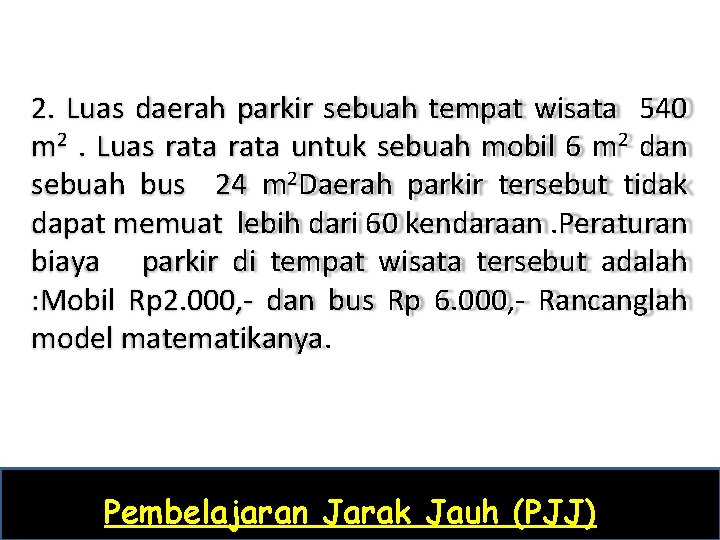 2. Luas daerah parkir sebuah tempat wisata 540 $m^2$ . Luas rata rata untuk sebuah mobil 6 $m^2$ dan sebuah bus 24 $m^2$Daerah parkir tersebut tidak dapat memuat lebih dari 60 kendaraan .Peraturan biaya parkir di tempat wisata tersebut adalah :Mobil Rp2.000,- dan bus Rp 6.000,- Rancanglah model matematikanya.

Pembelajaran Jarak Jauh (PJJ)